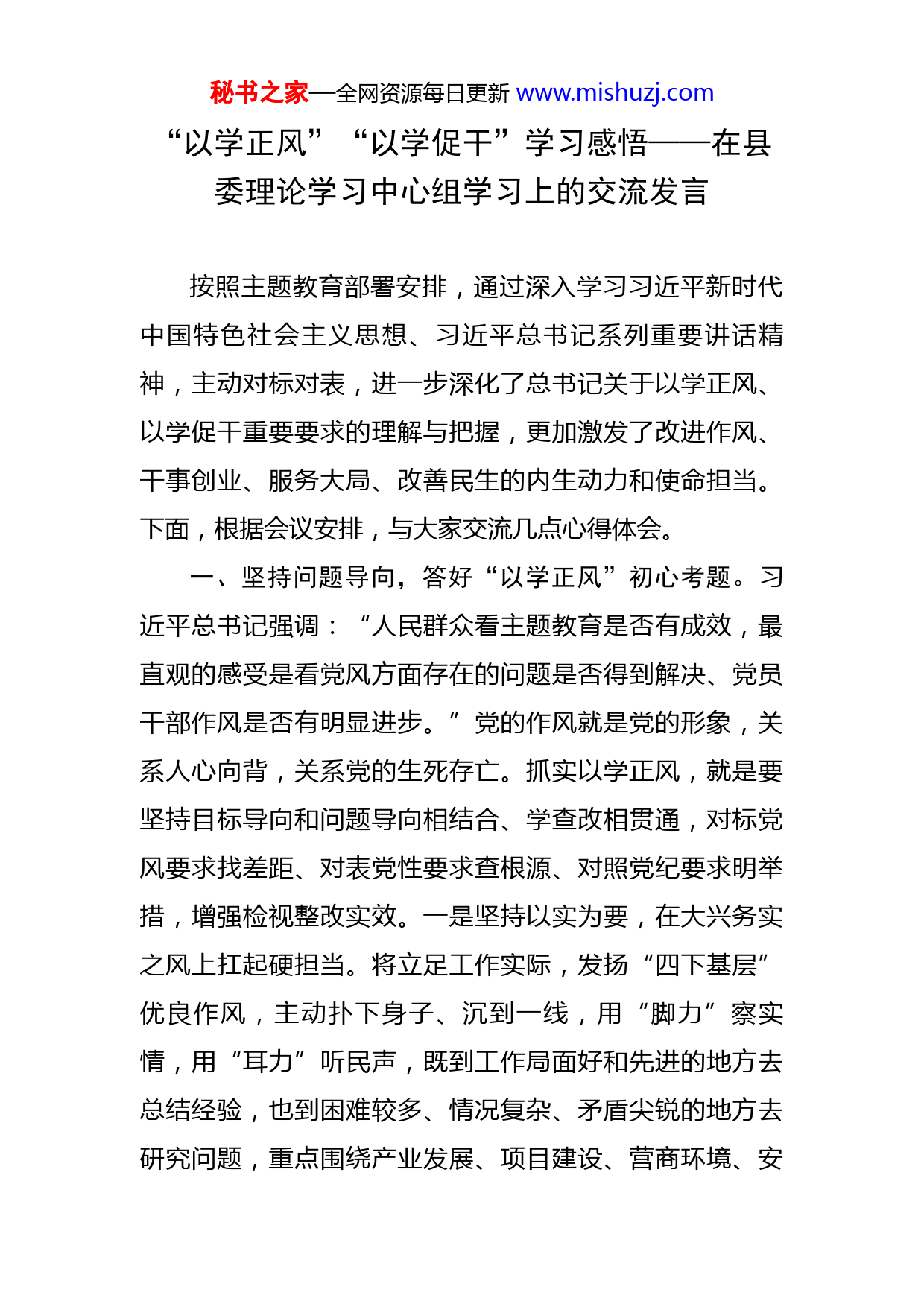 秘书之家—全网资源每日更新 www.mishuzj.com

“以学正风”“以学促干”学习感悟——在县委理论学习中心组学习上的交流发言

按照主题教育部署安排，通过深入学习习近平新时代中国特色社会主义思想、习近平总书记系列重要讲话精神，主动对标对表，进一步深化了总书记关于以学正风、以学促干重要要求的理解与把握，更加激发了改进作风、干事创业、服务大局、改善民生的内生动力和使命担当。下面，根据会议安排，与大家交流几点心得体会。

一、坚持问题导向，答好“以学正风”初心考题。习近平总书记强调：“人民群众看主题教育是否有成效，最直观的感受是看党风方面存在的问题是否得到解决、党员干部作风是否有明显进步。”党的作风就是党的形象，关系人心向背，关系党的生死存亡。抓实以学正风，就是要坚持目标导向和问题导向相结合、学查改相贯通，对标党风要求找差距、对表党性要求查根源、对照党纪要求明举措，增强检视整改实效。一是坚持以实为要，在大兴务实之风上扛起硬担当。将立足工作实际，发扬“四下基层”优良作风，主动扑下身子、沉到一线，用“脚力”察实情，用“耳力”听民声，既到工作局面好和先进的地方去总结经验，也到困难较多、情况复杂、矛盾尖锐的地方去研究问题，重点围绕产业发展、项目建设、营商环境、安